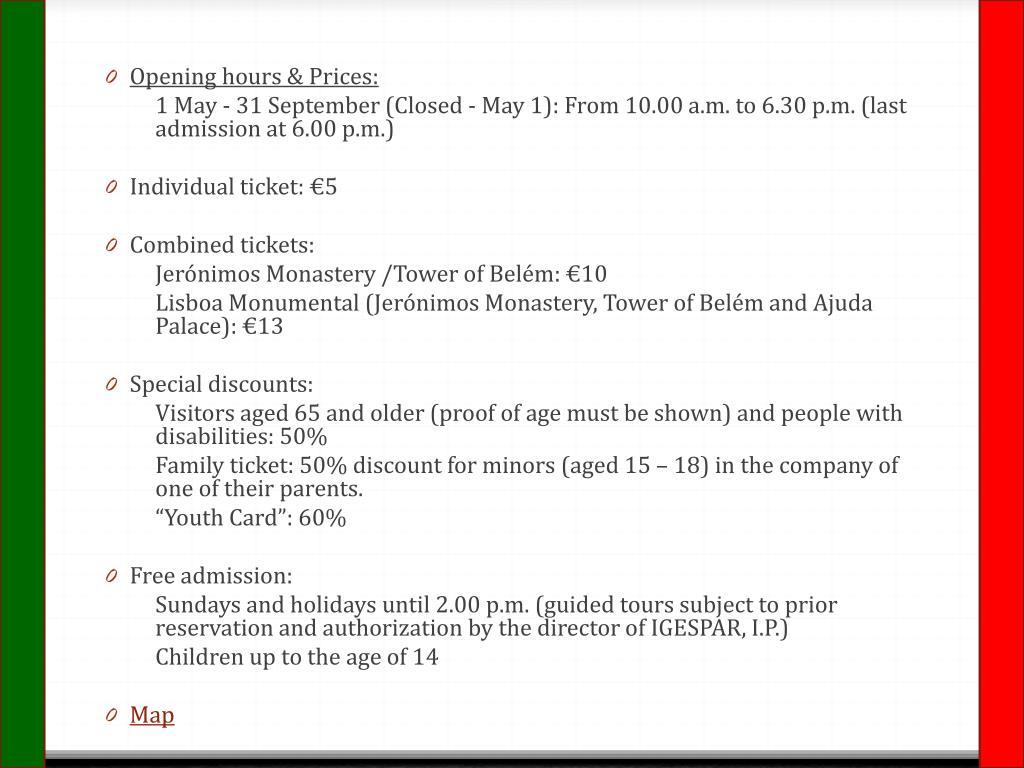 Opening hours & Prices:

1 May - 31 September (Closed - May 1): From 10.00 a.m. to 6.30 p.m. (last admission at 6.00 p.m.)

Individual ticket: €5

Combined tickets:

Jerónimos Monastery /Tower of Belém: €10

Lisboa Monumental (Jerónimos Monastery, Tower of Belém and Ajuda Palace): €13

Special discounts:

Visitors aged 65 and older (proof of age must be shown) and people with disabilities: 50%

Family ticket: 50% discount for minors (aged 15 – 18) in the company of one of their parents.

“Youth Card”: 60%

Free admission:

Sundays and holidays until 2.00 p.m. (guided tours subject to prior reservation and authorization by the director of IGESPAR, I.P.)

Children up to the age of 14

Map